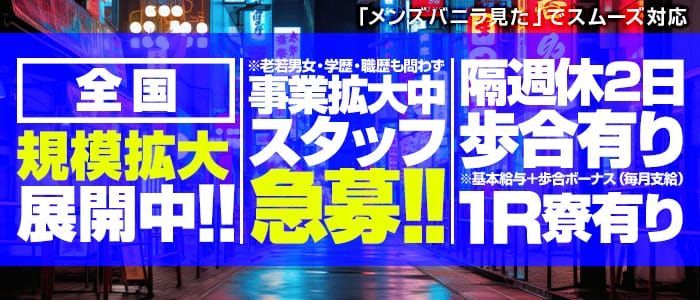 「メンズバニラ見た」でスムーズ対応

全国
規模拡大
展開中!!

※老若男女・学歴・職歴も問わず
事業拡大中
スタッフ
急募!!

隔週休2日
歩合有り
※基本給与+歩合ボーナス(毎月支給)
1R寮有り